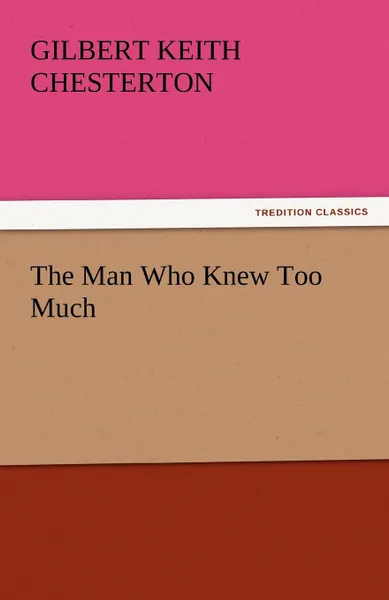 GILBERT KEITH CHESTERTON

TREDITION CLASSICS

The Man Who Knew Too Much